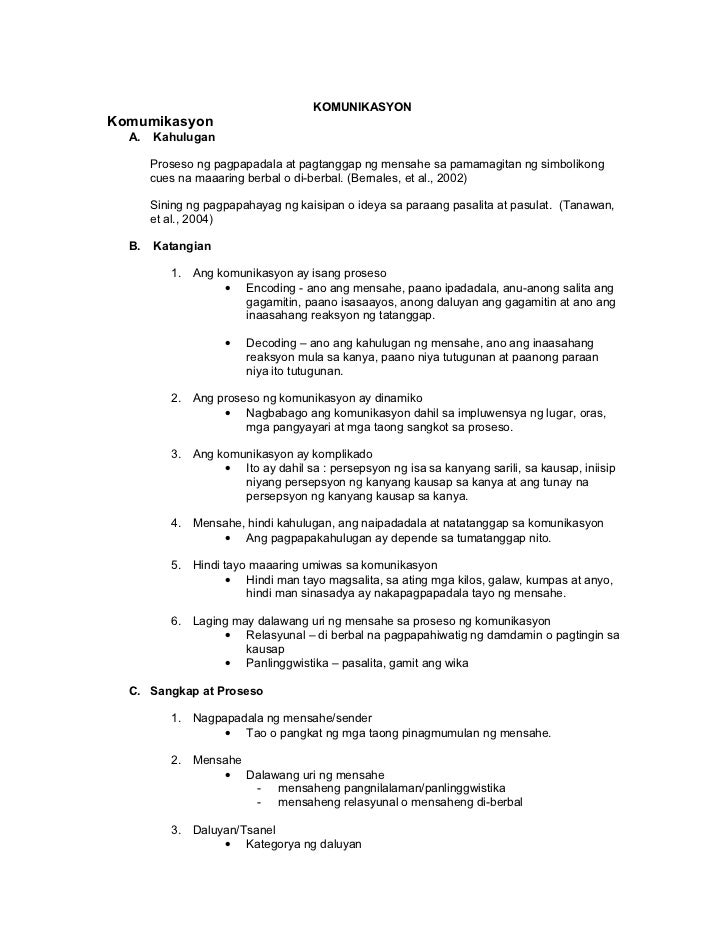 KOMUNIKASYON

Komumikasyon

A. Kahulugan

Proseso ng pagpapadala at pagtanggap ng mensahe sa pamamagitan ng simbolikong cues na maaaring berbal o di-berbal. (Bernales, et al., 2002)

Sining ng pagpapahayag ng kaisipan o ideya sa paraang pasalita at pasulat. (Tanawan, et al., 2004)

B. Katangian

1. Ang komunikasyon ay isang proseso
• Encoding - ano ang mensahe, paano ipadadala, anu-anong salita ang gagamitin, paano isasaayos, anong daluyan ang gagamitin at ano ang inaasahang reaksyon ng tatanggap.

• Decoding – ano ang kahulugan ng mensahe, ano ang inaasahang reaksyon mula sa kanya, paano niya tutugunan at paanong paraan niya ito tutugunan.

2. Ang proseso ng komunikasyon ay dinamiko
• Nagbabago ang komunikasyon dahil sa impluwensya ng lugar, oras, mga pangyayari at mga taong sangkot sa proseso.

3. Ang komunikasyon ay komplikado
• Ito ay dahil sa : persepsyon ng isa sa kanyang sarili, sa kausap, iniisip niyang persepsyon ng kanyang kausap sa kanya at ang tunay na persepsyon ng kanyang kausap sa kanya.

4. Mensahe, hindi kahulugan, ang naipadadala at natatanggap sa komunikasyon
• Ang pagpapakahulugan ay depende sa tumatanggap nito.

5. Hindi tayo maaaring umiwas sa komunikasyon
• Hindi man tayo magsalita, sa ating mga kilos, galaw, kumpas at anyo, hindi man sinasadya ay nakapagpapadala tayo ng mensahe.

6. Laging may dalawang uri ng mensahe sa proseso ng komunikasyon
• Relasyunal – di berbal na pagpapahiwatig ng damdamin o pagtingin sa kausap
• Panlinggwistika – pasalita, gamit ang wika

C. Sangkap at Proseso

1. Nagpapadala ng mensahe/sender
• Tao o pangkat ng mga taong pinagmumulan ng mensahe.

2. Mensahe
• Dalawang uri ng mensahe
- mensaheng pangnilalaman/panlinggwistika
- mensaheng relasyunal o mensaheng di-berbal

3. Daluyan/Tsanel
• Kategorya ng daluyan